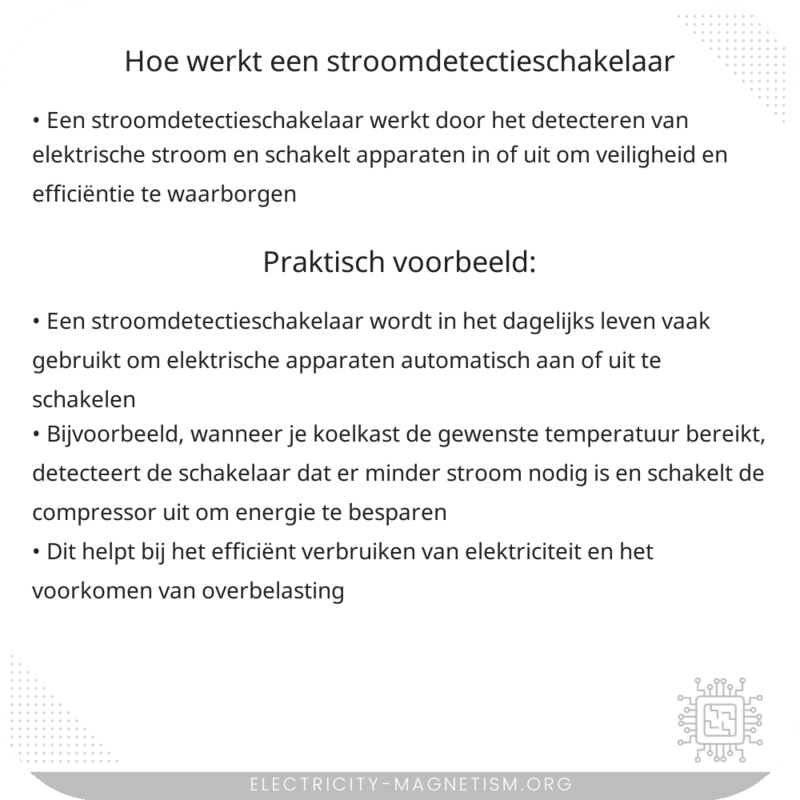 Hoe werkt een stroomdetectieschakelaar

• Een stroomdetectieschakelaar werkt door het detecteren van elektrische stroom en schakelt apparaten in of uit om veiligheid en efficiëntie te waarborgen

Praktisch voorbeeld:

• Een stroomdetectieschakelaar wordt in het dagelijks leven vaak gebruikt om elektrische apparaten automatisch aan of uit te schakelen
• Bijvoorbeeld, wanneer je koelkast de gewenste temperatuur bereikt, detecteert de schakelaar dat er minder stroom nodig is en schakelt de compressor uit om energie te besparen
• Dit helpt bij het efficiënt verbruiken van elektriciteit en het voorkomen van overbelasting

ELECTRICITY-MAGNETISM.ORG